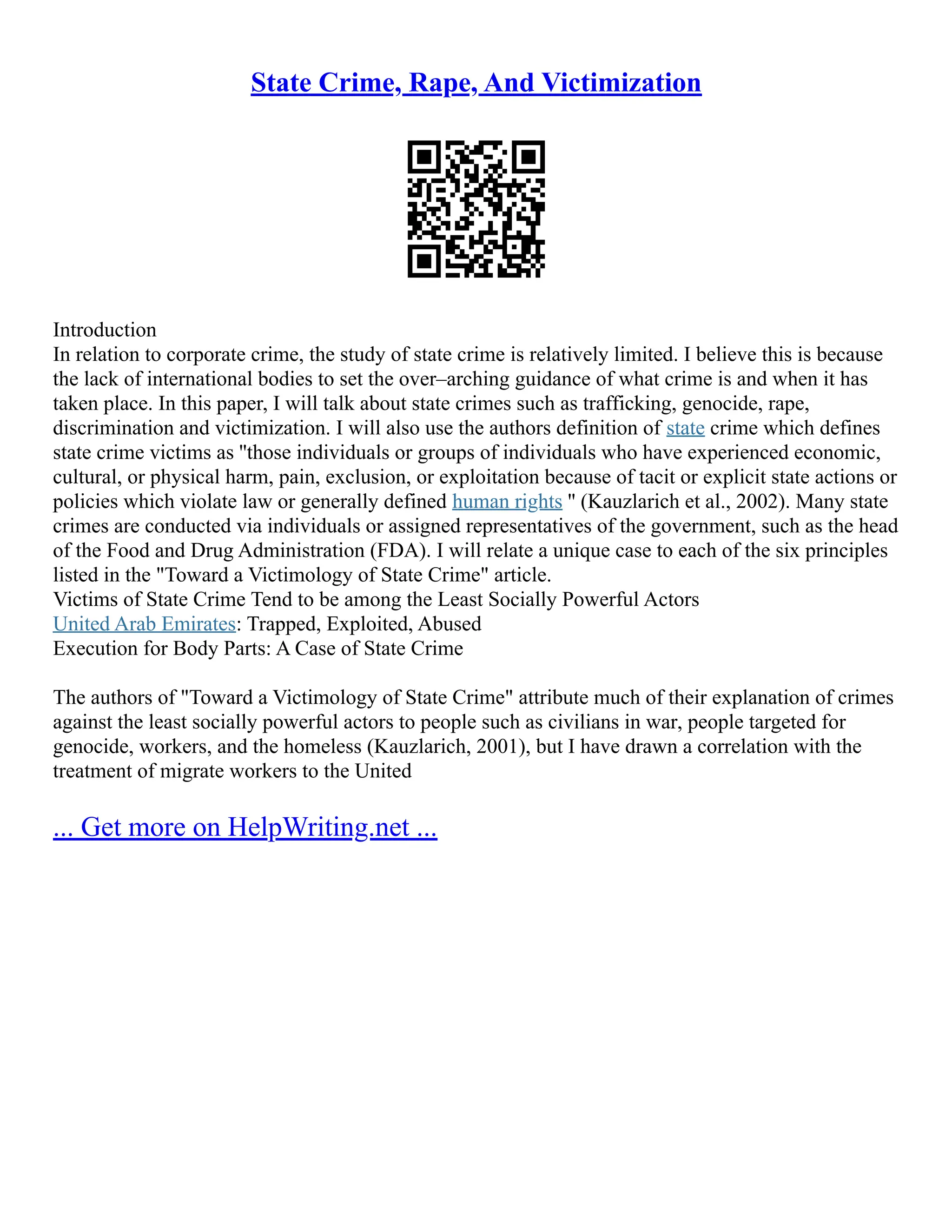 State Crime, Rape, And Victimization

Introduction
In relation to corporate crime, the study of state crime is relatively limited. I believe this is because the lack of international bodies to set the over–arching guidance of what crime is and when it has taken place. In this paper, I will talk about state crimes such as trafficking, genocide, rape, discrimination and victimization. I will also use the authors definition of state crime which defines state crime victims as "those individuals or groups of individuals who have experienced economic, cultural, or physical harm, pain, exclusion, or exploitation because of tacit or explicit state actions or policies which violate law or generally defined human rights " (Kauzlarich et al., 2002). Many state crimes are conducted via individuals or assigned representatives of the government, such as the head of the Food and Drug Administration (FDA). I will relate a unique case to each of the six principles listed in the "Toward a Victimology of State Crime" article.
Victims of State Crime Tend to be among the Least Socially Powerful Actors
United Arab Emirates: Trapped, Exploited, Abused
Execution for Body Parts: A Case of State Crime

The authors of "Toward a Victimology of State Crime" attribute much of their explanation of crimes against the least socially powerful actors to people such as civilians in war, people targeted for genocide, workers, and the homeless (Kauzlarich, 2001), but I have drawn a correlation with the treatment of migrate workers to the United

... Get more on HelpWriting.net ...